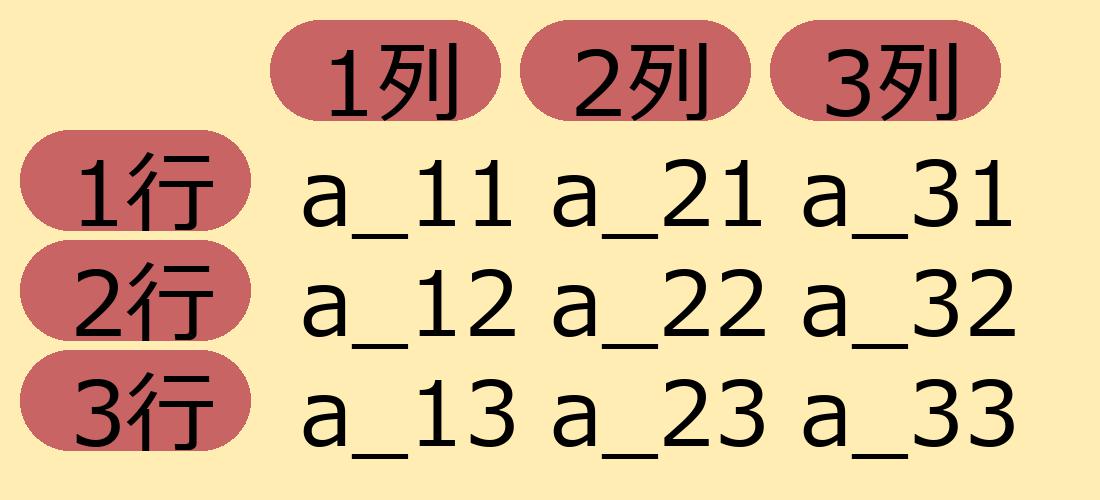 | | 1列 | 2列 | 3列 |
|---|---|---|---|
| 1行 | a_11 | a_21 | a_31 |
| 2行 | a_12 | a_22 | a_32 |
| 3行 | a_13 | a_23 | a_33 |